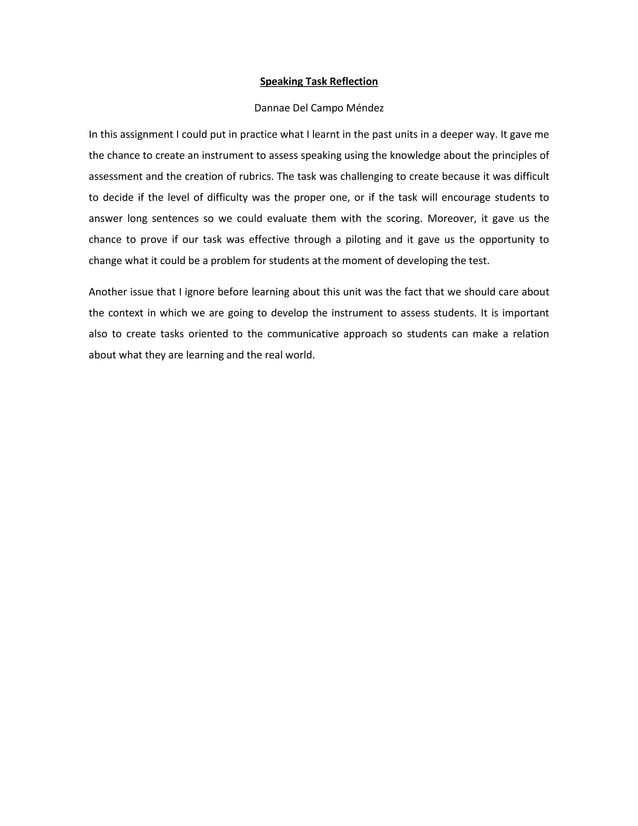 Speaking Task Reflection

Dannae Del Campo Méndez

In this assignment I could put in practice what I learnt in the past units in a deeper way. It gave me the chance to create an instrument to assess speaking using the knowledge about the principles of assessment and the creation of rubrics. The task was challenging to create because it was difficult to decide if the level of difficulty was the proper one, or if the task will encourage students to answer long sentences so we could evaluate them with the scoring. Moreover, it gave us the chance to prove if our task was effective through a piloting and it gave us the opportunity to change what it could be a problem for students at the moment of developing the test.

Another issue that I ignore before learning about this unit was the fact that we should care about the context in which we are going to develop the instrument to assess students. It is important also to create tasks oriented to the communicative approach so students can make a relation about what they are learning and the real world.